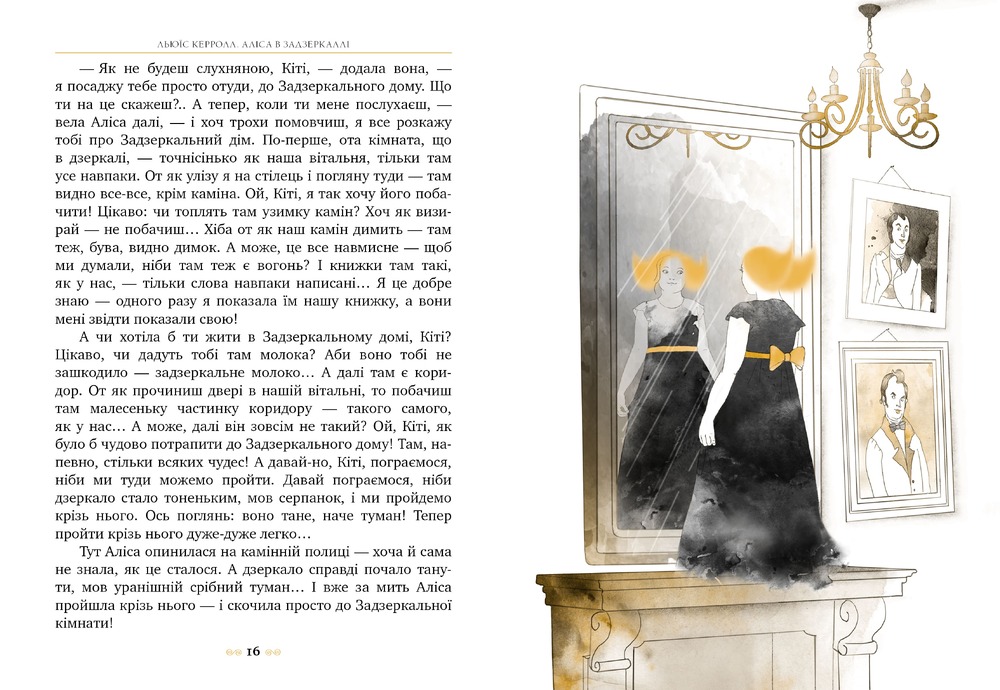 ЛЬЮЇС КЕРРОЛЛ. АЛІСА В ЗАДЗЕРКАЛЛІ

— Як не будеш слухняною, Кіті, — додала вона, — я посаджу тебе просто отуди, до Задзеркального дому. Що ти на це скажеш?.. А тепер, коли ти мене послухаєш, — вела Аліса далі, — і хоч трохи помовчиш, я все розкажу тобі про Задзеркальний дім. По-перше, ота кімната, що в дзеркалі, — точнісінько як наша вітальня, тільки там усе навпаки. От як улізу я на стілець і погляну туди — там видно все-все, крім каміна. Ой, Кіті, я так хочу його побачити! Цікаво: чи топлять там узимку камін? Хоч як визирай — не побачиш... Хіба от як наш камін димить — там теж, бува, видно димок. А може, це все навмисне — щоб ми думали, ніби там теж є вогонь? І книжки там такі, як у нас, — тільки слова навпаки написані... Я це добре знаю — одного разу я показала їм нашу книжку, а вони мені звідти показали свою!

А чи хотіла б ти жити в Задзеркальному домі, Кіті? Цікаво, чи дадуть тобі там молока? Аби воно тобі не зашкодило — задзеркальне молоко... А далі там є коридор. От як прочиниш двері в нашій вітальні, то побачиш там малесеньку частинку коридору — такого самого, як у нас... А може, далі він зовсім не такий? Ой, Кіті, як було б чудово потрапити до Задзеркального дому! Там, напевно, стільки всяких чудес! А давай-но, Кіті, пограємося, ніби ми туди можемо пройти. Давай пограємося, ніби дзеркало стало тоненьким, мов серпанок, і ми пройдемо крізь нього. Ось поглянь: воно тане, наче туман! Тепер пройти крізь нього дуже-дуже легко...

Тут Аліса опинилася на камінній полиці — хоча й сама не знала, як це сталося. А дзеркало справді почало танути, мов уранішній срібний туман... І вже за мить Аліса пройшла крізь нього — і скочила просто до Задзеркальної кімнати!

16